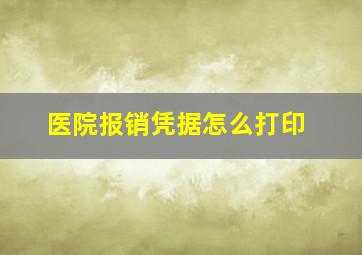 医院报销凭据怎么打印